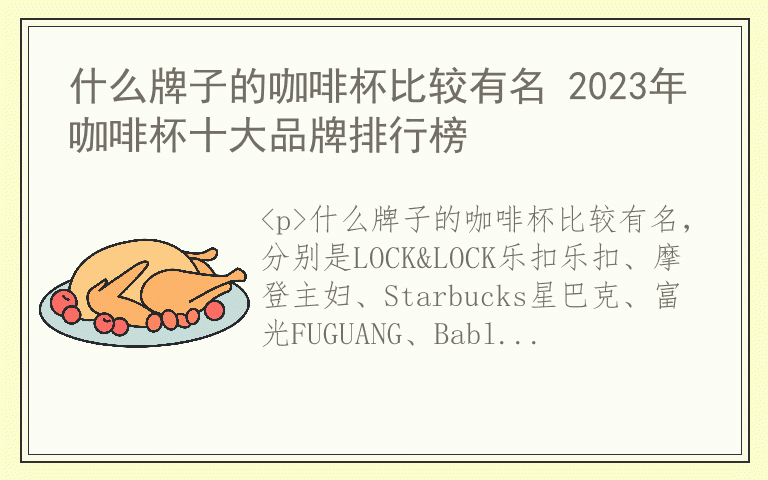 什么牌子的咖啡杯比较有名 2023年咖啡杯十大品牌排行榜

<p>什么牌子的咖啡杯比较有名，分别是LOCK&LOCK乐扣乐扣、摩登主妇、Starbucks星巴克、富光FUGUANG、Babl...